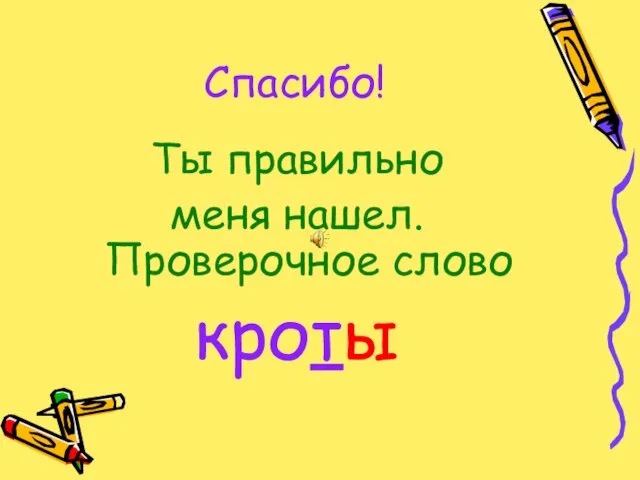 Спасибо!

Ты правильно меня нашел. Проверочное слово

кроты